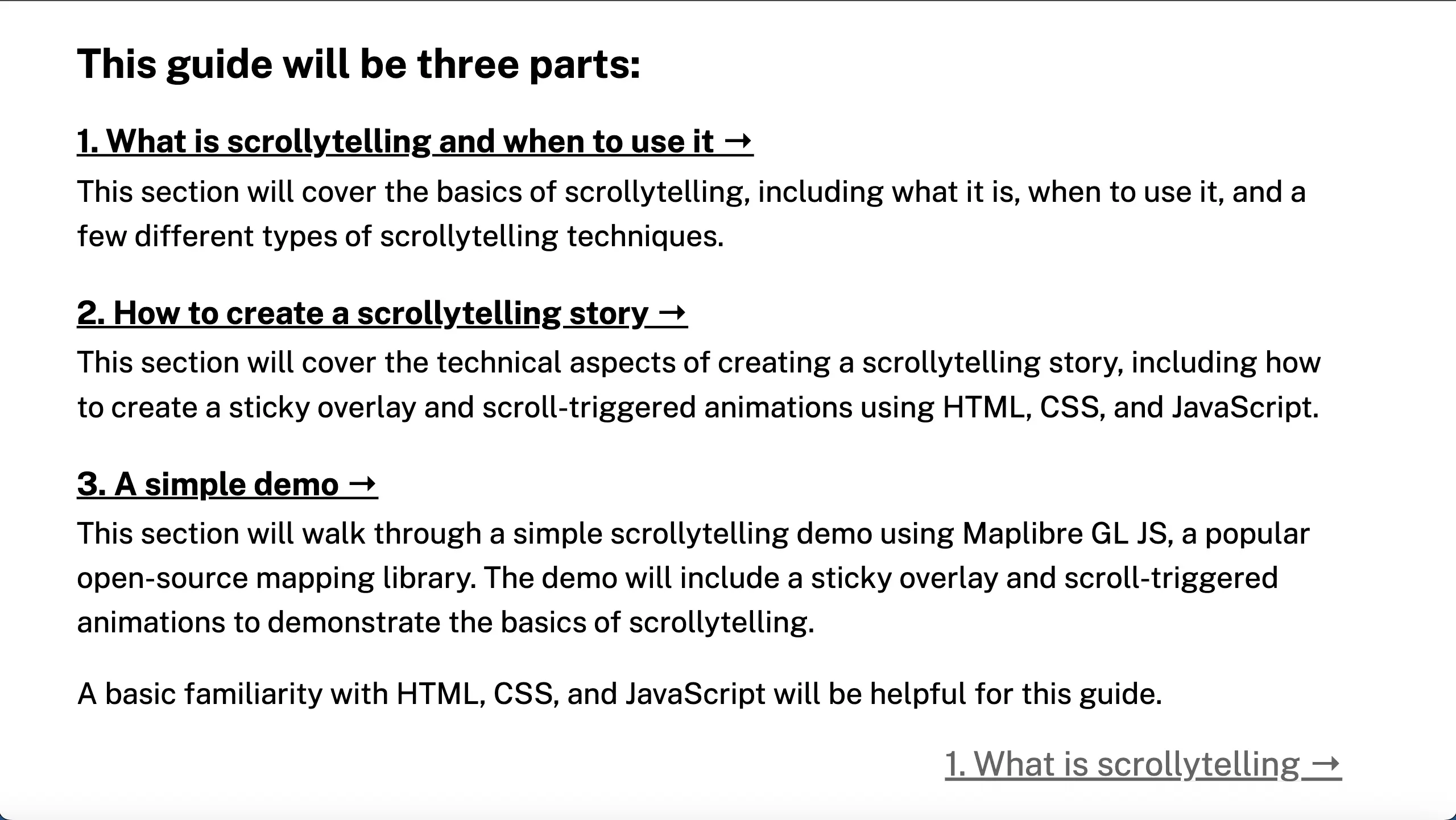 This guide will be three parts:

1. What is scrollytelling and when to use it →

This section will cover the basics of scrollytelling, including what it is, when to use it, and a few different types of scrollytelling techniques.

2. How to create a scrollytelling story →

This section will cover the technical aspects of creating a scrollytelling story, including how to create a sticky overlay and scroll-triggered animations using HTML, CSS, and JavaScript.

3. A simple demo →

This section will walk through a simple scrollytelling demo using Maplibre GL JS, a popular open-source mapping library. The demo will include a sticky overlay and scroll-triggered animations to demonstrate the basics of scrollytelling.

A basic familiarity with HTML, CSS, and JavaScript will be helpful for this guide.

1. What is scrollytelling →